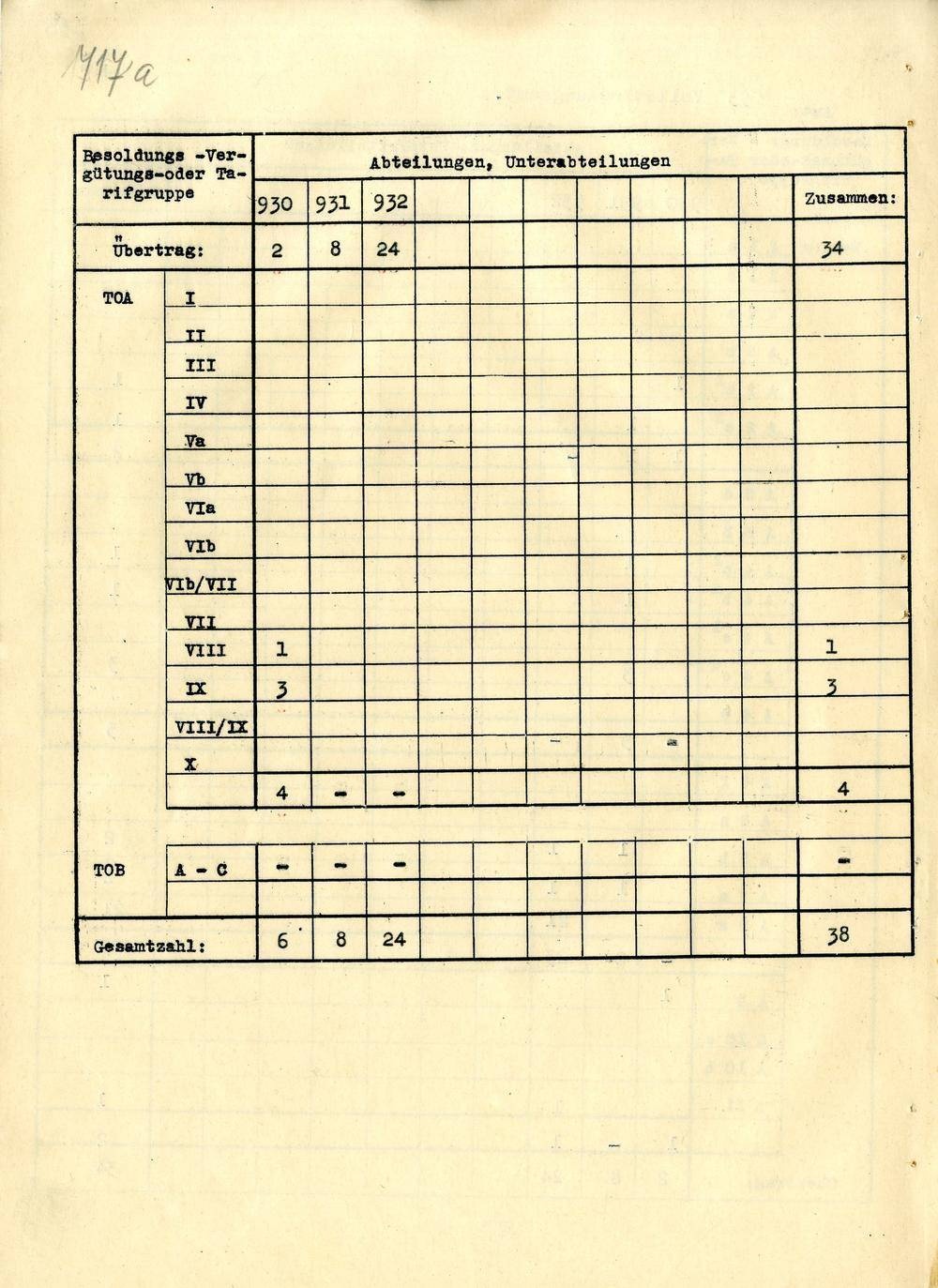 117a

| Besoldungs -Vergütungs-oder Tarifgruppe | | Abteilungen, Unterabteilungen | | | | | | | | | | |
|---|---|---|---|---|---|---|---|---|---|---|---|---|
| | | 930 | 931 | 932 | | | | | | | | Zusammen: |
| Übertrag: | | 2 | 8 | 24 | | | | | | | | 34 |
| TOA | I | | | | | | | | | | | |
| | II | | | | | | | | | | | |
| | III | | | | | | | | | | | |
| | IV | | | | | | | | | | | |
| | Va | | | | | | | | | | | |
| | Vb | | | | | | | | | | | |
| | VIa | | | | | | | | | | | |
| | VIb | | | | | | | | | | | |
| | VIb/VII | | | | | | | | | | | |
| | VII | | | | | | | | | | | |
| | VIII | 1 | | | | | | | | | | 1 |
| | IX | 3 | | | | | | | | | | 3 |
| | VIII/IX | | | | | | | | | | | |
| | X | | | | | | | | | | | |
| | | 4 | - | - | | | | | | | | 4 |
| TOB | A - C | - | - | - | | | | | | | | - |
| | | | | | | | | | | | | |
| Gesamtzahl: | | 6 | 8 | 24 | | | | | | | | 38 |